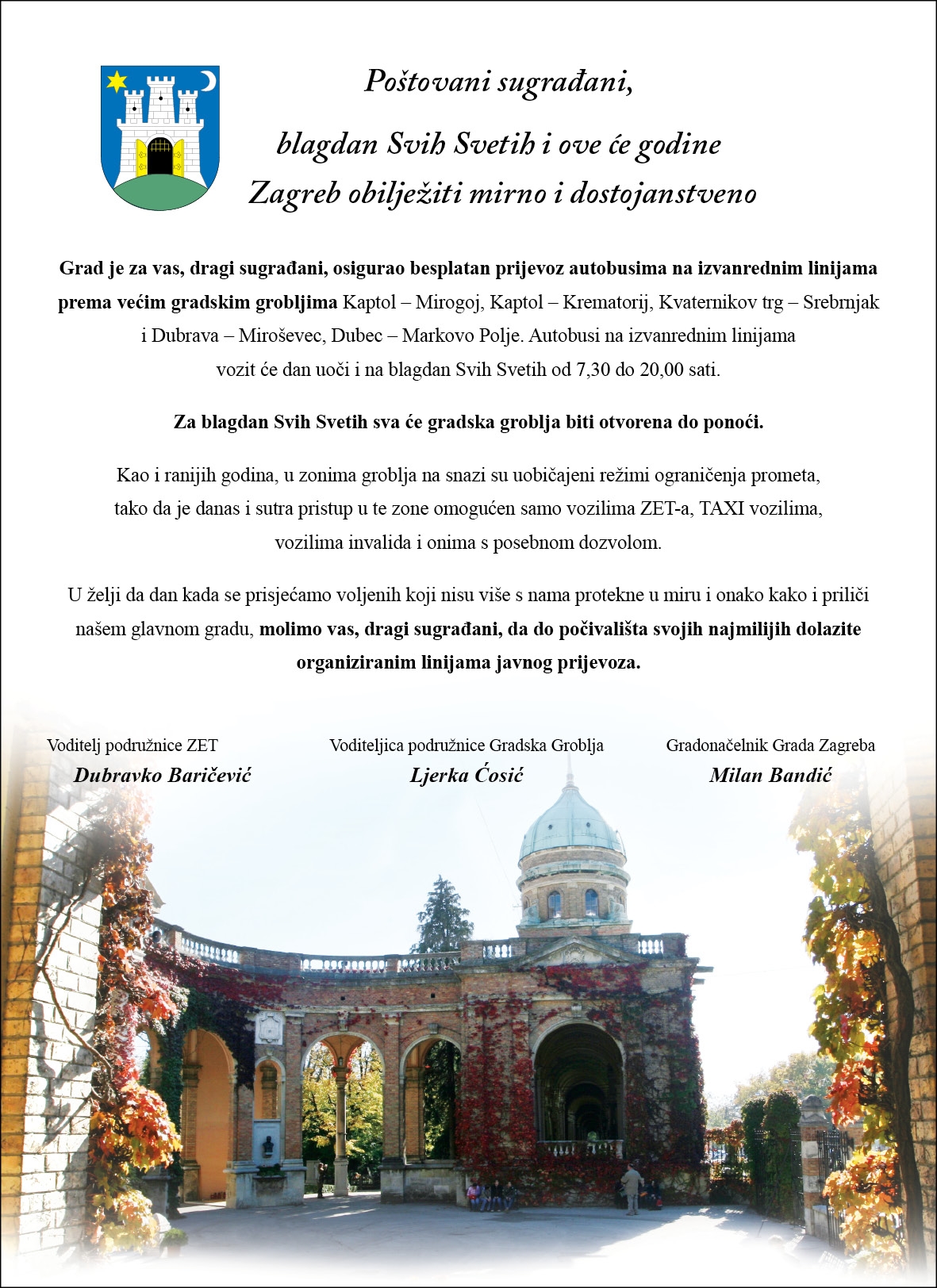 Poštovani sugrađani,

blagdan Svih Svetih i ove će godine Zagreb obilježiti mirno i dostojanstveno

Grad je za vas, dragi sugrađani, osigurao besplatan prijevoz autobusima na izvanrednim linijama prema većim gradskim grobljima Kaptol – Mirogoj, Kaptol – Krematorij, Kvaternikov trg – Srebrnjak i Dubrava – Miroševec, Dubec – Markovo Polje. Autobusi na izvanrednim linijama vozit će dan uoči i na blagdan Svih Svetih od 7,30 do 20,00 sati.

Za blagdan Svih Svetih sva će gradska groblja biti otvorena do ponoći.

Kao i ranijih godina, u zonima groblja na snazi su uobičajeni režimi ograničenja prometa, tako da je danas i sutra pristup u te zone omogućen samo vozilima ZET-a, TAXI vozilima, vozilima invalida i onima s posebnom dozvolom.

U želji da dan kada se prisjećamo voljenih koji nisu više s nama protekne u miru i onako kako i priliči našem glavnom gradu, molimo vas, dragi sugrađani, da do počivališta svojih najmilijih dolazite organiziranim linijama javnog prijevoza.

Voditelj podružnice ZET
Dubravko Baričević

Voditeljica podružnice Gradska Groblja
Ljerka Ćosić

Gradonačelnik Grada Zagreba
Milan Bandić